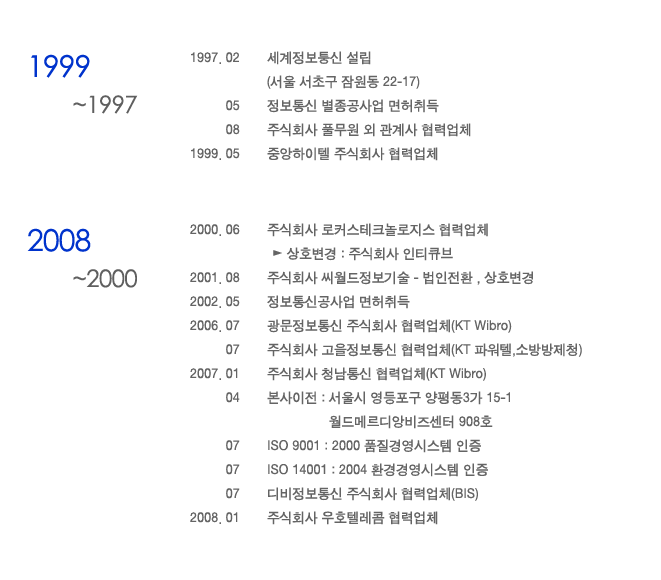 1999
~1997

1997. 02 세계정보통신 설립
(서울 서초구 잠원동 22-17)
05 정보통신 별종공사업 면허취득
08 주식회사 풀무원 외 관계사 협력업체
1999. 05 중앙하이텔 주식회사 협력업체

2008
~2000

2000. 06 주식회사 로커스테크놀로지스 협력업체
► 상호변경 : 주식회사 인티큐브
2001. 08 주식회사 씨월드정보기술 - 법인전환 , 상호변경
2002. 05 정보통신공사업 면허취득
2006. 07 광문정보통신 주식회사 협력업체(KT Wibro)
07 주식회사 고을정보통신 협력업체(KT 파워텔,소방방제청)
2007. 01 주식회사 청남통신 협력업체(KT Wibro)
04 본사이전 : 서울시 영등포구 양평동3가 15-1
월드메르디앙비즈센터 908호
07 ISO 9001 : 2000 품질경영시스템 인증
07 ISO 14001 : 2004 환경경영시스템 인증
07 디비정보통신 주식회사 협력업체(BIS)
2008. 01 주식회사 우호텔레콤 협력업체